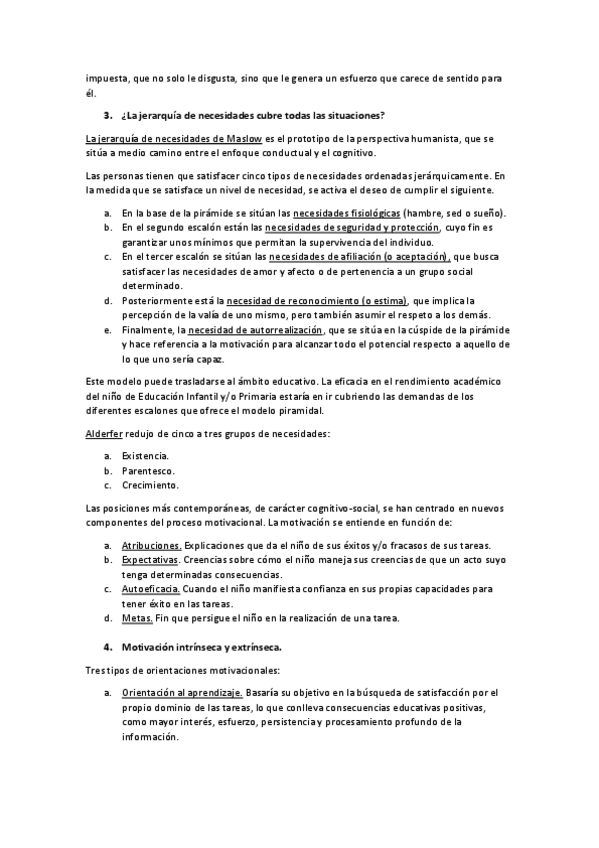 impuesta, que no solo le disgusta, sino que le genera un esfuerzo que carece de sentido para él.

3. ¿La jerarquía de necesidades cubre todas las situaciones?

La jerarquía de necesidades de Maslow es el prototipo de la perspectiva humanista, que se sitúa a medio camino entre el enfoque conductual y el cognitivo.

Las personas tienen que satisfacer cinco tipos de necesidades ordenadas jerárquicamente. En la medida que se satisface un nivel de necesidad, se activa el deseo de cumplir el siguiente.

a. En la base de la pirámide se sitúan las necesidades fisiológicas (hambre, sed o sueño).
b. En el segundo escalón están las necesidades de seguridad y protección, cuyo fin es garantizar unos mínimos que permitan la supervivencia del individuo.
c. En el tercer escalón se sitúan las necesidades de afiliación (o aceptación), que busca satisfacer las necesidades de amor y afecto o de pertenencia a un grupo social determinado.
d. Posteriormente está la necesidad de reconocimiento (o estima), que implica la percepción de la valía de uno mismo, pero también asumir el respeto a los demás.
e. Finalmente, la necesidad de autorrealización, que se sitúa en la cúspide de la pirámide y hace referencia a la motivación para alcanzar todo el potencial respecto a aquello de lo que uno sería capaz.

Este modelo puede trasladarse al ámbito educativo. La eficacia en el rendimiento académico del niño de Educación Infantil y/o Primaria estaría en ir cubriendo las demandas de los diferentes escalones que ofrece el modelo piramidal.

Alderfer redujo de cinco a tres grupos de necesidades:

a. Existencia.
b. Parentesco.
c. Crecimiento.

Las posiciones más contemporáneas, de carácter cognitivo-social, se han centrado en nuevos componentes del proceso motivacional. La motivación se entiende en función de:

a. Atribuciones. Explicaciones que da el niño de sus éxitos y/o fracasos de sus tareas.
b. Expectativas. Creencias sobre cómo el niño maneja sus creencias de que un acto suyo tenga determinadas consecuencias.
c. Autoeficacia. Cuando el niño manifiesta confianza en sus propias capacidades para tener éxito en las tareas.
d. Metas. Fin que persigue el niño en la realización de una tarea.

4. Motivación intrínseca y extrínseca.

Tres tipos de orientaciones motivacionales:

a. Orientación al aprendizaje. Basaría su objetivo en la búsqueda de satisfacción por el propio dominio de las tareas, lo que conlleva consecuencias educativas positivas, como mayor interés, esfuerzo, persistencia y procesamiento profundo de la información.